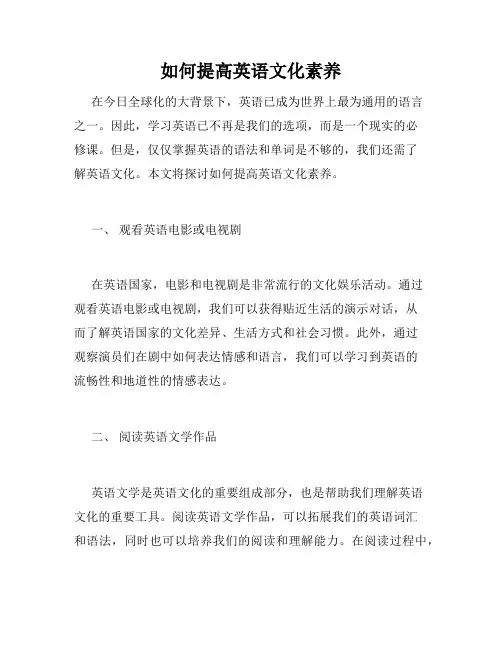 如何提高英语文化素养

在今日全球化的大背景下，英语已成为世界上最为通用的语言之一。因此，学习英语已不再是我们的选项，而是一个现实的必修课。但是，仅仅掌握英语的语法和单词是不够的，我们还需了解英语文化。本文将探讨如何提高英语文化素养。

一、 观看英语电影或电视剧

在英语国家，电影和电视剧是非常流行的文化娱乐活动。通过观看英语电影或电视剧，我们可以获得贴近生活的演示对话，从而了解英语国家的文化差异、生活方式和社会习惯。此外，通过观察演员们在剧中如何表达情感和语言，我们可以学习到英语的流畅性和地道性的情感表达。

二、 阅读英语文学作品

英语文学是英语文化的重要组成部分，也是帮助我们理解英语文化的重要工具。阅读英语文学作品，可以拓展我们的英语词汇和语法，同时也可以培养我们的阅读和理解能力。在阅读过程中，